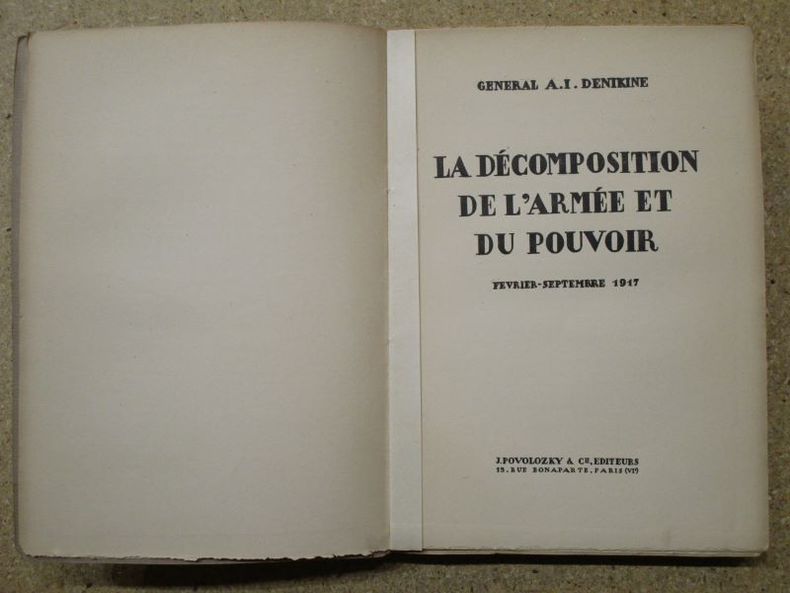 GENERAL A.I. DENIKINE

LA DÉCOMPOSITION DE L'ARMÉE ET DU POUVOIR

FEVRIER-SEPTEMBRE 1917

J. POVOLOZKY & Cie, EDITEURS
13, RUE BONAPARTE, PARIS (VIe)